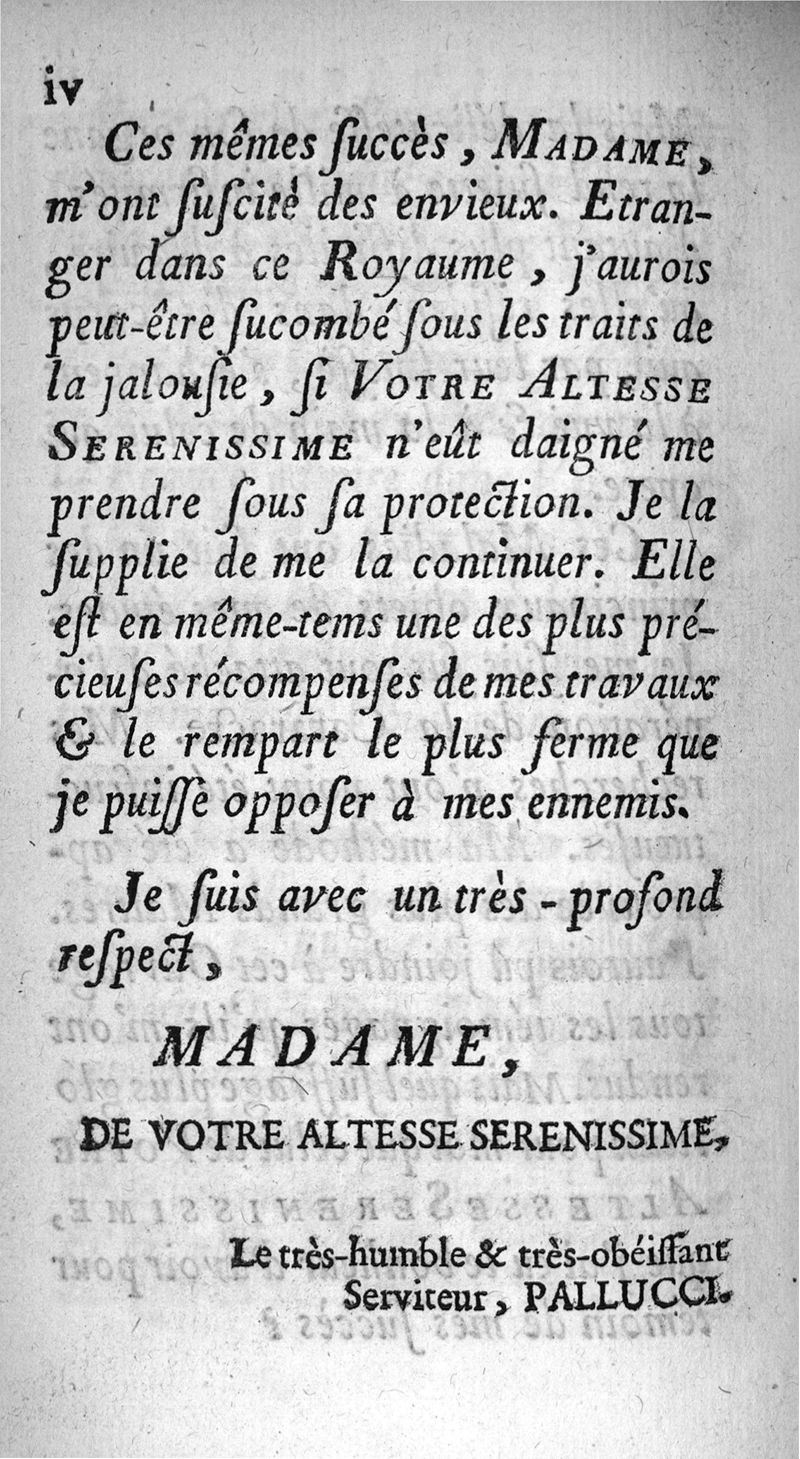 iv

Ces mêmes ſuccès, MADAME, m'ont ſuſcité des envieux. Etranger dans ce Royaume, j'aurois peut-être ſucombé ſous les traits de la jalouſie, ſi VOTRE ALTESSE SERENISSIME n'eût daigné me prendre ſous ſa protection. Je la ſupplie de me la continuer. Elle eſt en même-tems une des plus précieuſes récompenſes de mes travaux & le rempart le plus ferme que je puiſſe oppoſer à mes ennemis.

Je ſuis avec un très-profond reſpect,

MADAME,

DE VOTRE ALTESSE SERENISSIME,

Le très-humble & très-obéiſſant Serviteur, PALLUCCI.